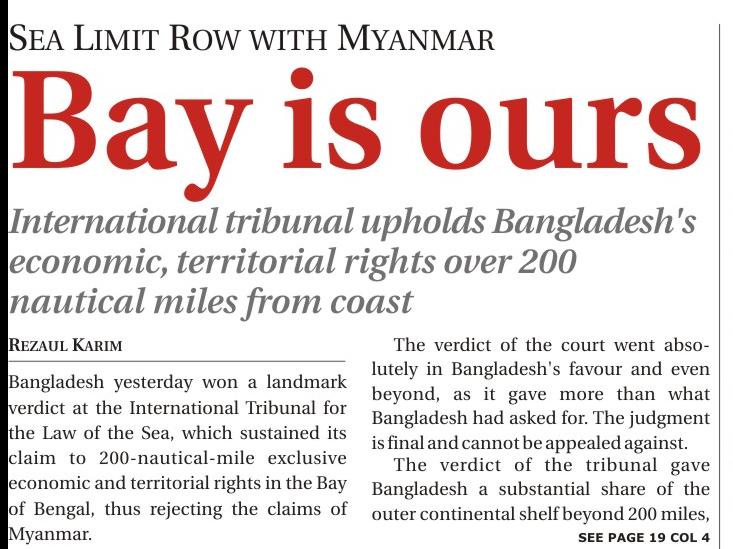 SEA LIMIT ROW WITH MYANMAR

Bay is ours

International tribunal upholds Bangladesh's economic, territorial rights over 200 nautical miles from coast

REZAUL KARIM

Bangladesh yesterday won a landmark verdict at the International Tribunal for the Law of the Sea, which sustained its claim to 200-nautical-mile exclusive economic and territorial rights in the Bay of Bengal, thus rejecting the claims of Myanmar.

The verdict of the court went absolutely in Bangladesh's favour and even beyond, as it gave more than what Bangladesh had asked for. The judgment is final and cannot be appealed against.

The verdict of the tribunal gave Bangladesh a substantial share of the outer continental shelf beyond 200 miles,

SEE PAGE 19 COL 4